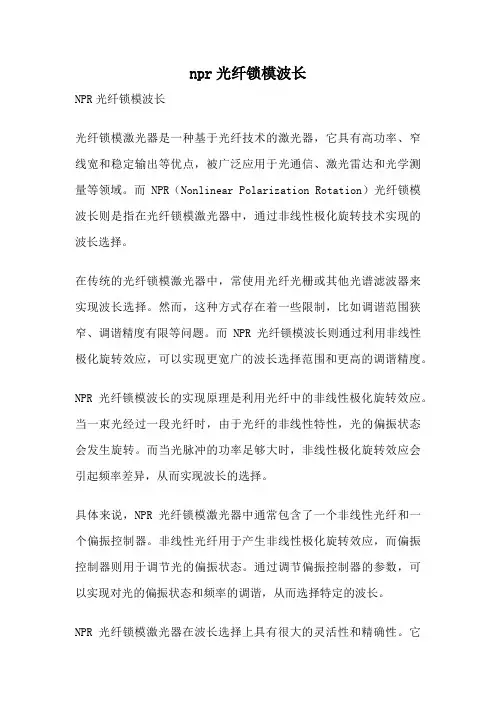 npr 光纤锁模波长

NPR 光纤锁模波长

光纤锁模激光器是一种基于光纤技术的激光器，它具有高功率、窄线宽和稳定输出等优点，被广泛应用于光通信、激光雷达和光学测量等领域。而 NPR（Nonlinear Polarization Rotation）光纤锁模波长则是指在光纤锁模激光器中，通过非线性极化旋转技术实现的波长选择。

在传统的光纤锁模激光器中，常使用光纤光栅或其他光谱滤波器来实现波长选择。然而，这种方式存在着一些限制，比如调谐范围狭窄、调谐精度有限等问题。而 NPR 光纤锁模波长则通过利用非线性极化旋转效应，可以实现更宽广的波长选择范围和更高的调谐精度。

NPR 光纤锁模波长的实现原理是利用光纤中的非线性极化旋转效应。当一束光经过一段光纤时，由于光纤的非线性特性，光的偏振状态会发生旋转。而当光脉冲的功率足够大时，非线性极化旋转效应会引起频率差异，从而实现波长的选择。

具体来说，NPR 光纤锁模激光器中通常包含了一个非线性光纤和一个偏振控制器。非线性光纤用于产生非线性极化旋转效应，而偏振控制器则用于调节光的偏振状态。通过调节偏振控制器的参数，可以实现对光的偏振状态和频率的调谐，从而选择特定的波长。

NPR 光纤锁模激光器在波长选择上具有很大的灵活性和精确性。它